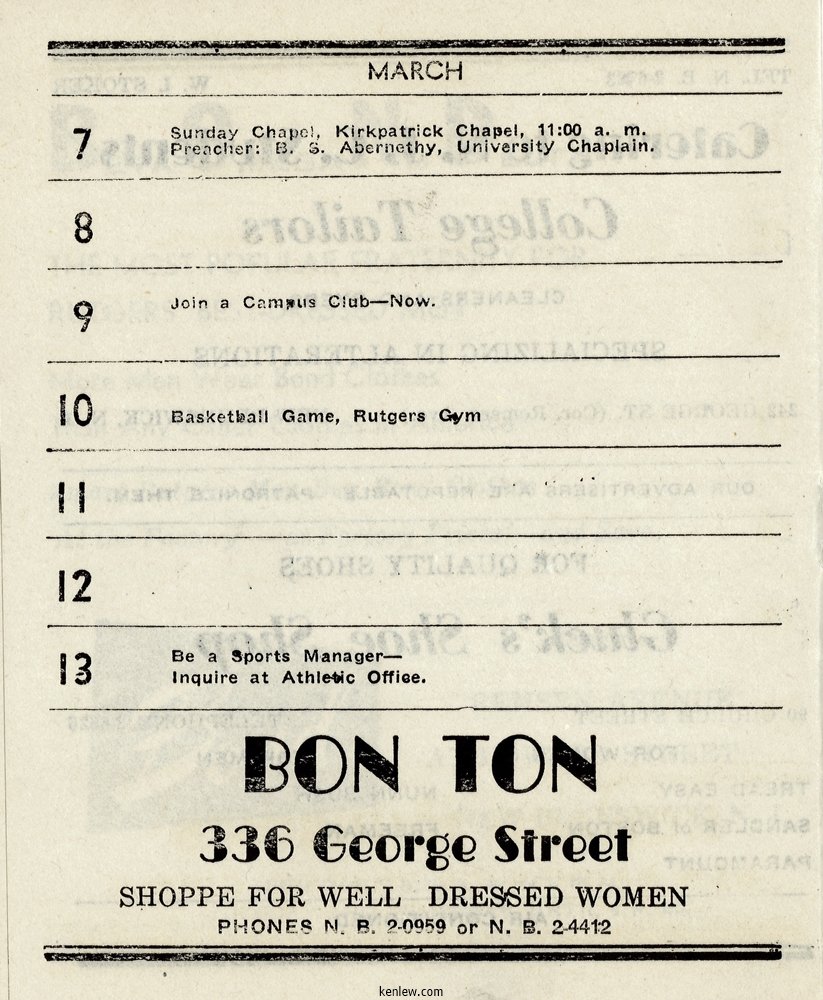 MARCH

7 Sunday Chapel, Kirkpatrick Chapel, 11:00 a. m. Preacher: B. S. Abernethy, University Chaplain.

8

9 Join a Campus Club—Now.

10 Basketball Game, Rutgers Gym

11

12

13 Be a Sports Manager— Inquire at Athletic Office.

BON TON
336 George Street
SHOPPE FOR WELL DRESSED WOMEN
PHONES N. B. 2-0959 or N. B. 2-4412

kenlew.com